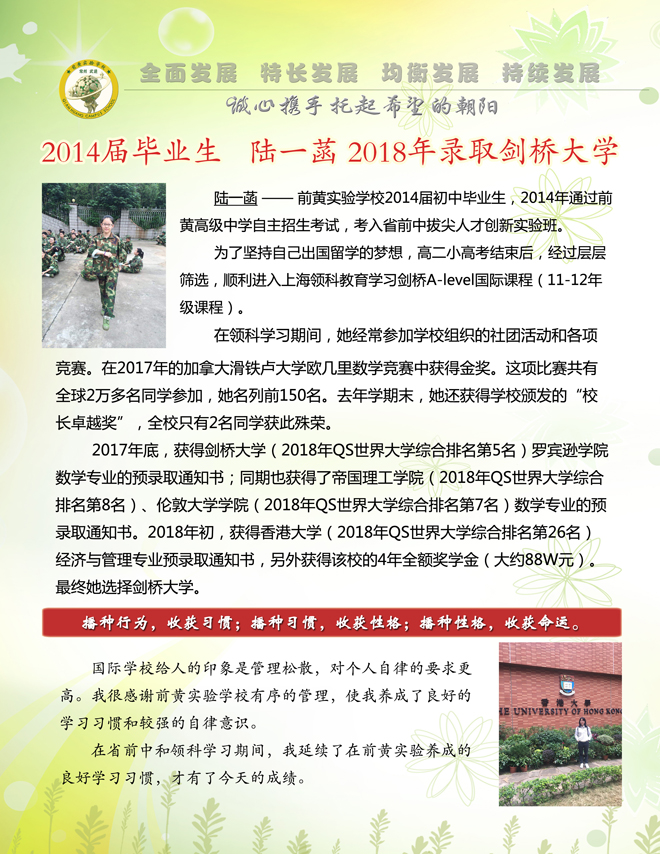 全面发展 特长发展 均衡发展 持续发展

诚心携手 托起希望的朝阳

2014届毕业生 陆一菡 2018年录取剑桥大学

陆一菡 —— 前黄实验学校2014届初中毕业生，2014年通过前黄高级中学自主招生考试，考入省前中拔尖人才创新实验班。

为了坚持自己出国留学的梦想，高二小高考结束后，经过层层筛选，顺利进入上海领科教育学习剑桥A-level国际课程（11-12年级课程）。

在领科学习期间，她经常参加学校组织的社团活动和各项竞赛。在2017年的加拿大滑铁卢大学欧几里数学竞赛中获得金奖。这项比赛共有全球2万多名同学参加，她名列前150名。去年学期末，她还获得学校颁发的“校长卓越奖”，全校只有2名同学获此殊荣。

2017年底，获得剑桥大学（2018年QS世界大学综合排名第5名）罗宾逊学院数学专业的预录取通知书；同期也获得了帝国理工学院（2018年QS世界大学综合排名第8名）、伦敦大学学院（2018年QS世界大学综合排名第7名）数学专业的预录取通知书。2018年初，获得香港大学（2018年QS世界大学综合排名第26名）经济与管理专业预录取通知书，另外获得该校的4年全额奖学金（大约88W元）。最终她选择剑桥大学。

播种行为，收获习惯；播种习惯，收获性格；播种性格，收获命运。

国际学校给人的印象是管理松散，对个人自律的要求更高。我很感谢前黄实验学校有序的管理，使我养成了良好的学习习惯和较强的自律意识。

在省前中和领科学习期间，我延续了在前黄实验养成的良好学习习惯，才有了今天的成绩。

香港大學
THE UNIVERSITY OF HONG KONG